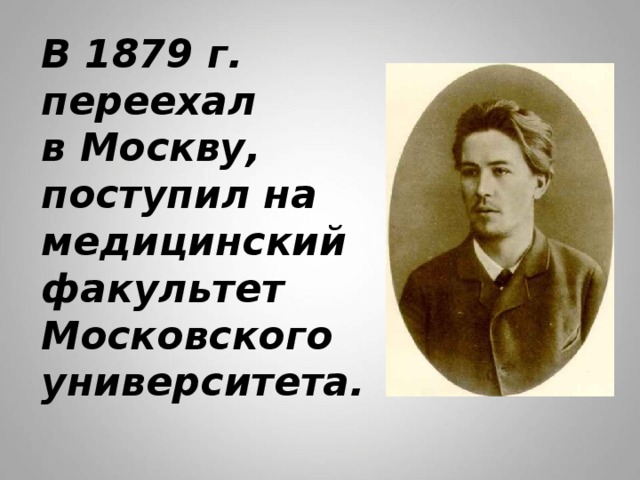 В 1879 г. переехал в Москву, поступил на медицинский факультет Московского университета.